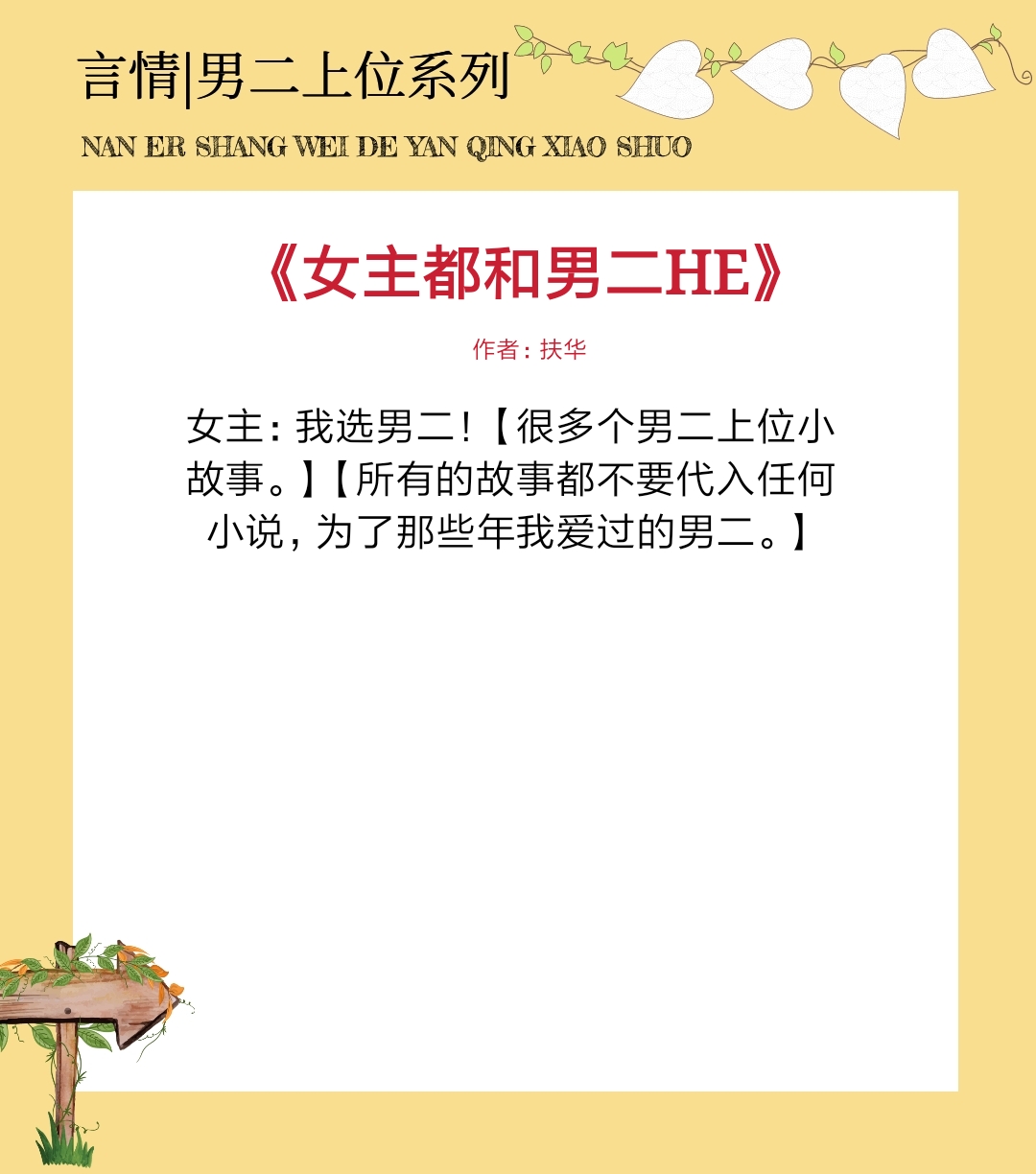 言情|男二上位系列

NAN ER SHANG WEI DE YAN QING XIAO SHUO

《女主都和男二HE》

作者：扶华

女主：我选男二！【很多个男二上位小故事。】【所有的故事都不要代入任何小说，为了那些年我爱过的男二。】